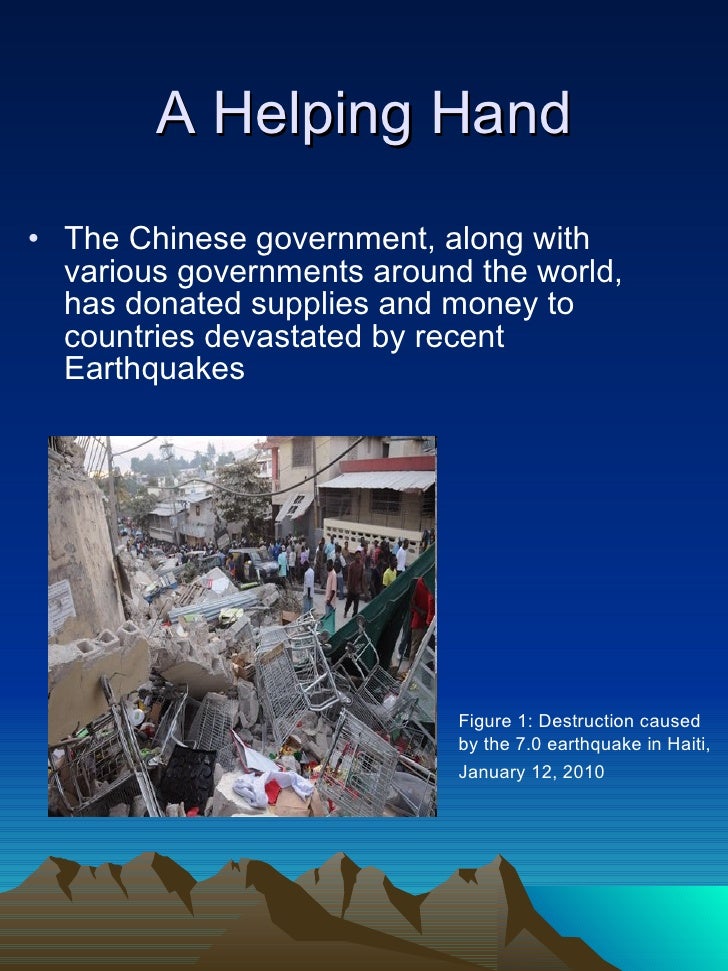 A Helping Hand

• The Chinese government, along with various governments around the world, has donated supplies and money to countries devastated by recent Earthquakes

Figure 1: Destruction caused by the 7.0 earthquake in Haiti, January 12, 2010